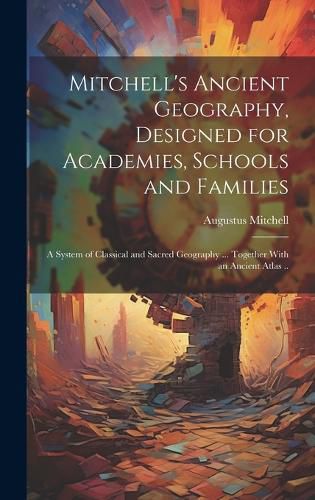 Mitchell's Ancient Geography, Designed for Academies, Schools and Families

Augustus Mitchell

A System of Classical and Sacred Geography ... Together With an Ancient Atlas ..